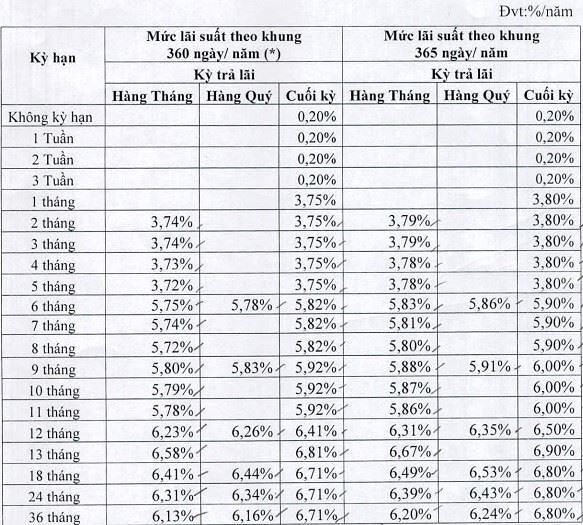 Đvt:%/năm

| Kỳ hạn | Mức lãi suất theo khung 360 ngày/ năm (*) | | | Mức lãi suất theo khung 365 ngày/ năm | | |
|---|---|---|---|---|---|---|
| | Kỳ trả lãi | | | Kỳ trả lãi | | |
| | Hàng Tháng | Hàng Quý | Cuối kỳ | Hàng Tháng | Hàng Quý | Cuối kỳ |
| Không kỳ hạn | | | 0,20% | | | 0,20% |
| 1 Tuần | | | 0,20% | | | 0,20% |
| 2 Tuần | | | 0,20% | | | 0,20% |
| 3 Tuần | | | 0,20% | | | 0,20% |
| 1 tháng | | | 3,75% | | | 3,80% |
| 2 tháng | 3,74% | | 3,75% | 3,79% | | 3,80% |
| 3 tháng | 3,74% | | 3,75% | 3,79% | | 3,80% |
| 4 tháng | 3,73% | | 3,75% | 3,78% | | 3,80% |
| 5 tháng | 3,72% | | 3,75% | 3,78% | | 3,80% |
| 6 tháng | 5,75% | 5,78% | 5,82% | 5,83% | 5,86% | 5,90% |
| 7 tháng | 5,74% | | 5,82% | 5,81% | | 5,90% |
| 8 tháng | 5,72% | | 5,82% | 5,80% | | 5,90% |
| 9 tháng | 5,80% | 5,83% | 5,92% | 5,88% | 5,91% | 6,00% |
| 10 tháng | 5,79% | | 5,92% | 5,87% | | 6,00% |
| 11 tháng | 5,78% | | 5,92% | 5,86% | | 6,00% |
| 12 tháng | 6,23% | 6,26% | 6,41% | 6,31% | 6,35% | 6,50% |
| 13 tháng | 6,58% | | 6,81% | 6,67% | | 6,90% |
| 18 tháng | 6,41% | 6,44% | 6,71% | 6,49% | 6,53% | 6,80% |
| 24 tháng | 6,31% | 6,34% | 6,71% | 6,39% | 6,43% | 6,80% |
| 36 tháng | 6,13% | 6,16% | 6,71% | 6,20% | 6,24% | 6,80% |